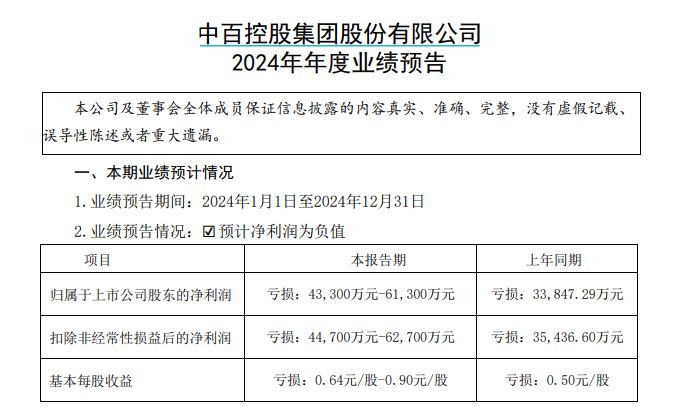 中百控股集团股份有限公司
2024年年度业绩预告

本公司及董事会全体成员保证信息披露的内容真实、准确、完整，没有虚假记载、误导性陈述或者重大遗漏。

一、本期业绩预计情况

1.业绩预告期间：2024年1月1日至2024年12月31日

2.业绩预告情况：☑预计净利润为负值

| 项目 | 本报告期 | 上年同期 |
|---|---|---|
| 归属于上市公司股东的净利润 | 亏损：43,300万元-61,300万元 | 亏损：33,847.29万元 |
| 扣除非经常性损益后的净利润 | 亏损：44,700万元-62,700万元 | 亏损：35,436.60万元 |
| 基本每股收益 | 亏损：0.64元/股-0.90元/股 | 亏损：0.50元/股 |